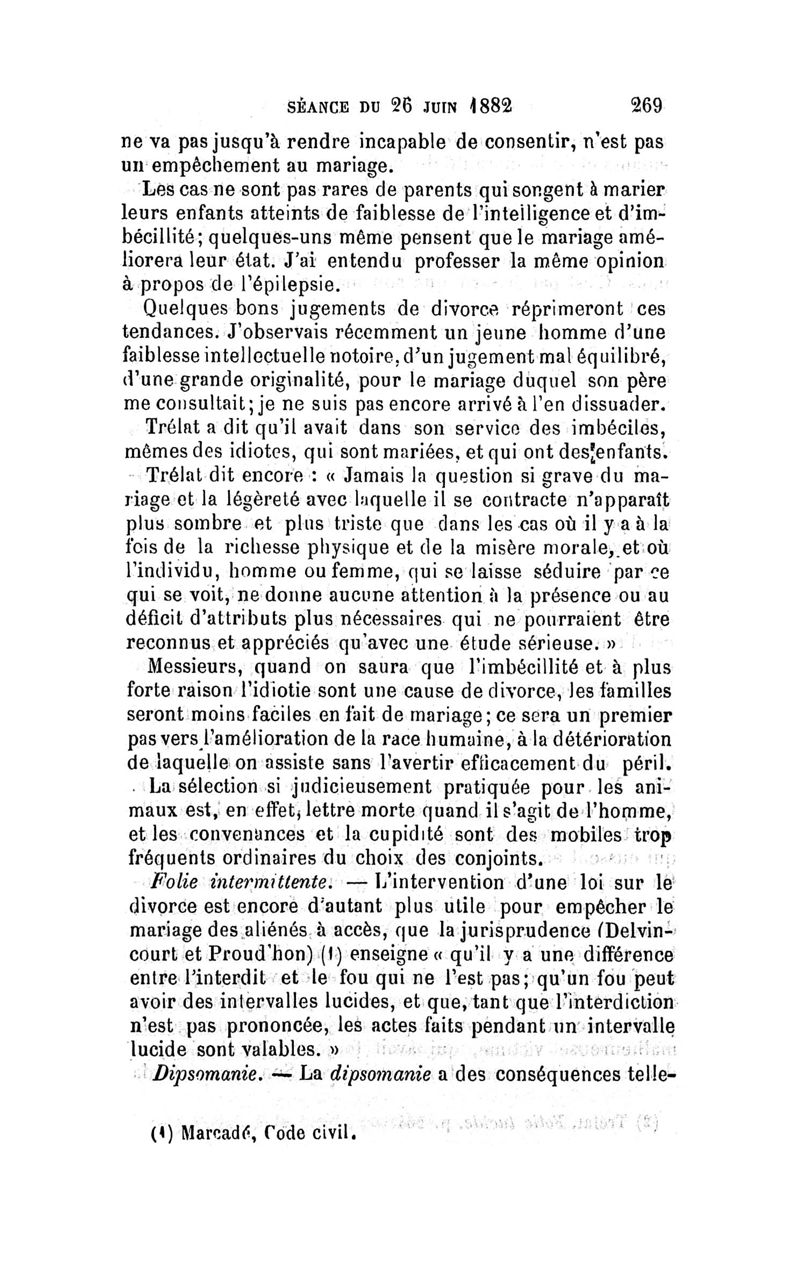 SÉANCE DU 26 JUIN 1882 269

ne va pas jusqu'à rendre incapable de consentir, n'est pas un empêchement au mariage.

Les cas ne sont pas rares de parents qui songent à marier leurs enfants atteints de faiblesse de l'intelligence et d'imbécillité; quelques-uns même pensent que le mariage améliorera leur état. J'ai entendu professer la même opinion à propos de l'épilepsie.

Quelques bons jugements de divorce réprimeront ces tendances. J'observais récemment un jeune homme d'une faiblesse intellectuelle notoire, d'un jugement mal équilibré, d'une grande originalité, pour le mariage duquel son père me consultait; je ne suis pas encore arrivé à l'en dissuader.

Trélat a dit qu'il avait dans son service des imbéciles, mêmes des idiotes, qui sont mariées, et qui ont des enfants.

Trélat dit encore : « Jamais la question si grave du mariage et la légèreté avec laquelle il se contracte n'apparaît plus sombre et plus triste que dans les cas où il y a à la fois de la richesse physique et de la misère morale, et où l'individu, homme ou femme, qui se laisse séduire par ce qui se voit, ne donne aucune attention à la présence ou au déficit d'attributs plus nécessaires qui ne pourraient être reconnus et appréciés qu'avec une étude sérieuse. »

Messieurs, quand on saura que l'imbécillité et à plus forte raison l'idiotie sont une cause de divorce, les familles seront moins faciles en fait de mariage; ce sera un premier pas vers l'amélioration de la race humaine, à la détérioration de laquelle on assiste sans l'avertir efficacement du péril.

La sélection si judicieusement pratiquée pour les animaux est, en effet, lettre morte quand il s'agit de l'homme, et les convenances et la cupidité sont des mobiles trop fréquents ordinaires du choix des conjoints.

Folie intermittente. — L'intervention d'une loi sur le divorce est encore d'autant plus utile pour empêcher le mariage des aliénés à accès, que la jurisprudence (Delvincourt et Proud'hon) (1) enseigne « qu'il y a une différence entre l'interdit et le fou qui ne l'est pas; qu'un fou peut avoir des intervalles lucides, et que, tant que l'interdiction n'est pas prononcée, les actes faits pendant un intervalle lucide sont valables. »

Dipsomanie. — La dipsomanie a des conséquences telle-

(1) Marcadé, Code civil.